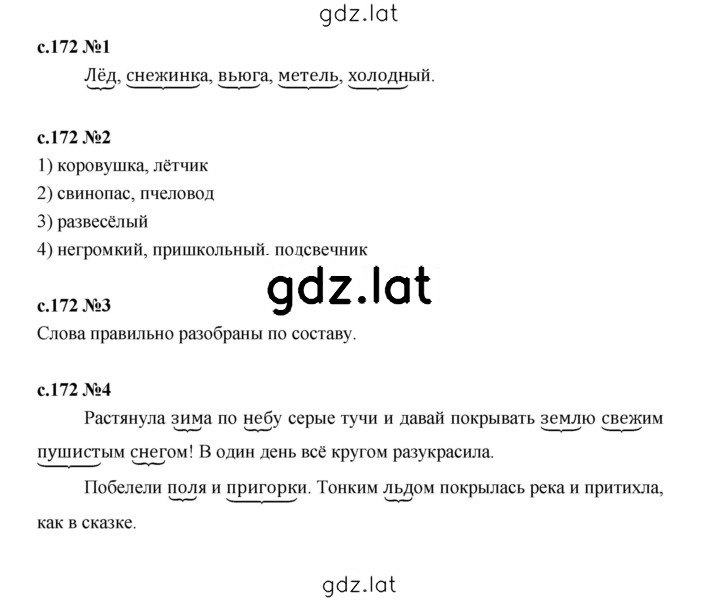 gdz.lat

с.172 №1

Лёд, снежинка, вьюга, метель, холодный.

с.172 №2

1) коровушка, лётчик

2) свинопас, пчеловод

3) развесёлый

4) негромкий, пришкольный. подсвечник

gdz.lat

с.172 №3

Слова правильно разобраны по составу.

с.172 №4

Растянула зима по небу серые тучи и давай покрывать землю свежим пушистым снегом! В один день всё кругом разукрасила.

Побелели поля и пригорки. Тонким льдом покрылась река и притихла, как в сказке.

gdz.lat